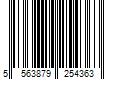 5 563879 254363